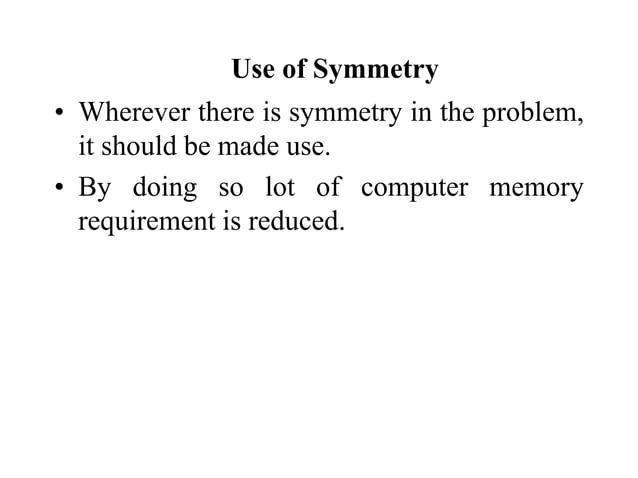 Use of Symmetry

• Wherever there is symmetry in the problem, it should be made use.

• By doing so lot of computer memory requirement is reduced.